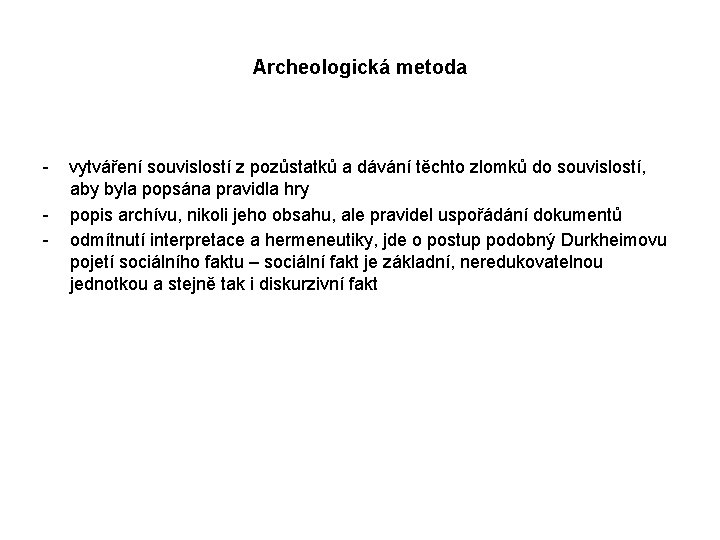 Archeologická metoda

- vytváření souvislostí z pozůstatků a dávání těchto zlomků do souvislostí, aby byla popsána pravidla hry
- popis archívu, nikoli jeho obsahu, ale pravidel uspořádání dokumentů
- odmítnutí interpretace a hermeneutiky, jde o postup podobný Durkheimovu pojetí sociálního faktu – sociální fakt je základní, neredukovatelnou jednotkou a stejně tak i diskurzivní fakt